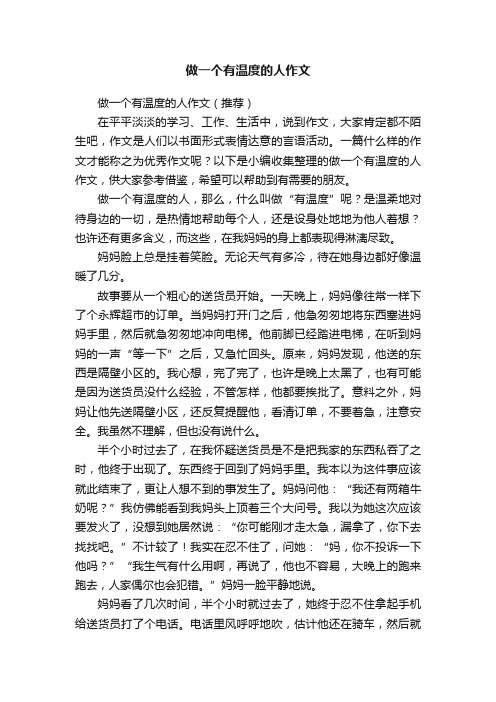 做一个有温度的人作文

做一个有温度的人作文（推荐）

在平平淡淡的学习、工作、生活中，说到作文，大家肯定都不陌生吧，作文是人们以书面形式表情达意的言语活动。一篇什么样的作文才能称之为优秀作文呢？以下是小编收集整理的做一个有温度的人作文，供大家参考借鉴，希望可以帮助到有需要的朋友。

做一个有温度的人，那么，什么叫做“有温度”呢？是温柔地对待身边的一切，是热情地帮助每个人，还是设身处地地为他人着想？也许还有更多含义，而这些，在我妈妈的身上都表现得淋漓尽致。

妈妈脸上总是挂着笑脸。无论天气有多冷，待在她身边都好像温暖了几分。

故事要从一个粗心的送货员开始。一天晚上，妈妈像往常一样下了个永辉超市的订单。当妈妈打开门之后，他急匆匆地将东西塞进妈妈手里，然后就急匆匆地冲向电梯。他前脚已经踏进电梯，在听到妈妈的一声“等一下”之后，又急忙回头。原来，妈妈发现，他送的东西是隔壁小区的。我心想，完了完了，也许是晚上太黑了，也有可能是因为送货员没什么经验，不管怎样，他都要挨批了。意料之外，妈妈让他先送隔壁小区，还反复提醒他，看清订单，不要着急，注意安全。我虽然不理解，但也没有说什么。

半个小时过去了，在我怀疑送货员是不是把我家的东西私吞了之时，他终于出现了。东西终于回到了妈妈手里。我本以为这件事应该就此结束了，更让人想不到的事发生了。妈妈问他：“我还有两箱牛奶呢？”我仿佛能看到我妈头上顶着三个大问号。我以为她这次应该要发火了，没想到她居然说：“你可能刚才走太急，漏拿了，你下去找找吧。”不计较了！我实在忍不住了，问她：“妈，你不投诉一下他吗？”“我生气有什么用啊，再说了，他也不容易，大晚上的跑来跑去，人家偶尔也会犯错。”妈妈一脸平静地说。

妈妈看了几次时间，半个小时就过去了，她终于忍不住拿起手机给送货员打了个电话。电话里风呼呼地吹，估计他还在骑车，然后就